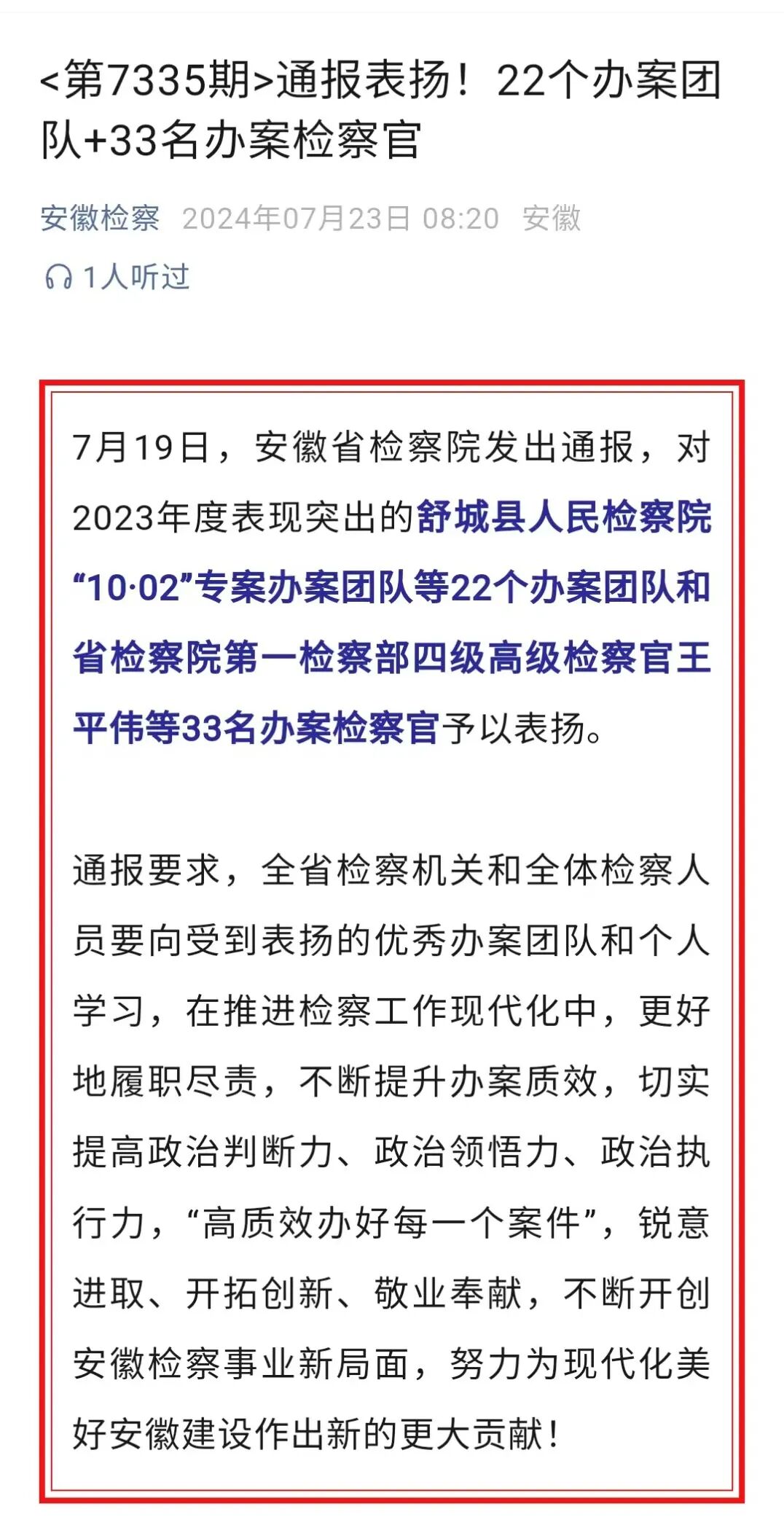 <第7335期>通报表扬！22个办案团队+33名办案检察官

安徽检察 2024年07月23日 08:20 安徽

1人听过

7月19日，安徽省检察院发出通报，对2023年度表现突出的舒城县人民检察院“10·02”专案办案团队等22个办案团队和省检察院第一检察部四级高级检察官王平伟等33名办案检察官予以表扬。

通报要求，全省检察机关和全体检察人员要向受到表扬的优秀办案团队和个人学习，在推进检察工作现代化中，更好地履职尽责，不断提升办案质效，切实提高政治判断力、政治领悟力、政治执行力，“高质效办好每一个案件”，锐意进取、开拓创新、敬业奉献，不断开创安徽检察事业新局面，努力为现代化美好安徽建设作出新的更大贡献！